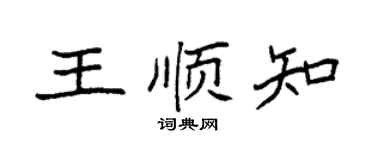 王顺知

词典网